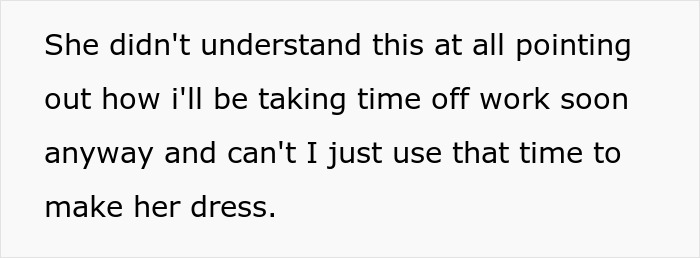 She didn't understand this at all pointing out how i'll be taking time off work soon anyway and can't I just use that time to make her dress.